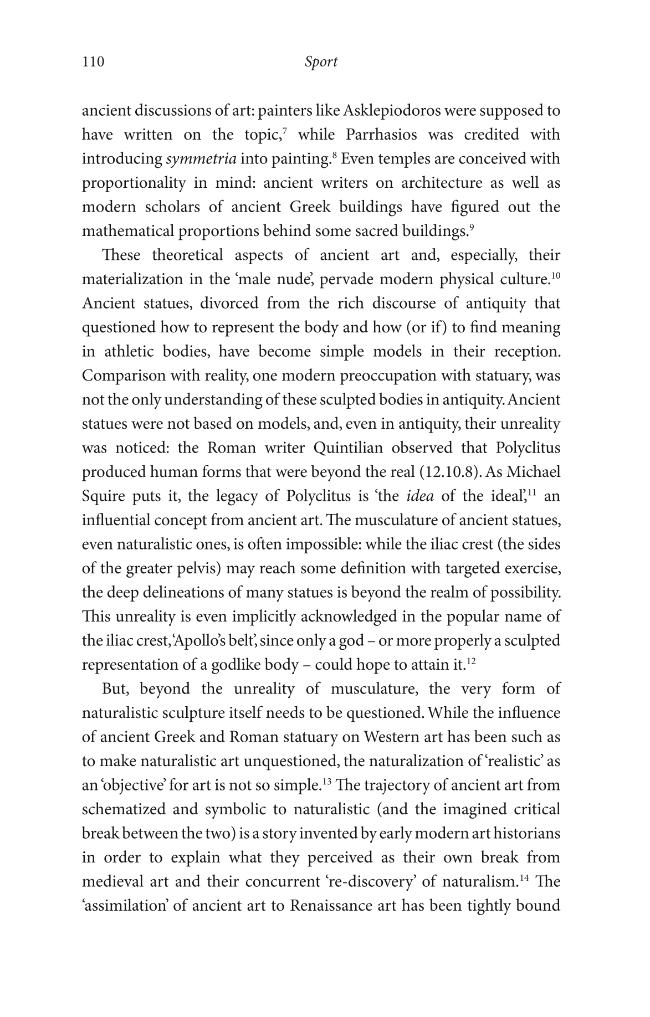 110 Sport

ancient discussions of art: painters like Asklepiodoros were supposed to have written on the topic,$^{7}$ while Parrhasios was credited with introducing symmetria into painting.$^{8}$ Even temples are conceived with proportionality in mind: ancient writers on architecture as well as modern scholars of ancient Greek buildings have figured out the mathematical proportions behind some sacred buildings.$^{9}$

These theoretical aspects of ancient art and, especially, their materialization in the 'male nude', pervade modern physical culture.$^{10}$ Ancient statues, divorced from the rich discourse of antiquity that questioned how to represent the body and how (or if) to find meaning in athletic bodies, have become simple models in their reception. Comparison with reality, one modern preoccupation with statuary, was not the only understanding of these sculpted bodies in antiquity. Ancient statues were not based on models, and, even in antiquity, their unreality was noticed: the Roman writer Quintilian observed that Polyclitus produced human forms that were beyond the real (12.10.8). As Michael Squire puts it, the legacy of Polyclitus is 'the idea of the ideal',$^{11}$ an influential concept from ancient art. The musculature of ancient statues, even naturalistic ones, is often impossible: while the iliac crest (the sides of the greater pelvis) may reach some definition with targeted exercise, the deep delineations of many statues is beyond the realm of possibility. This unreality is even implicitly acknowledged in the popular name of the iliac crest, 'Apollo's belt', since only a god – or more properly a sculpted representation of a godlike body – could hope to attain it.$^{12}$

But, beyond the unreality of musculature, the very form of naturalistic sculpture itself needs to be questioned. While the influence of ancient Greek and Roman statuary on Western art has been such as to make naturalistic art unquestioned, the naturalization of 'realistic' as an 'objective' for art is not so simple.$^{13}$ The trajectory of ancient art from schematized and symbolic to naturalistic (and the imagined critical break between the two) is a story invented by early modern art historians in order to explain what they perceived as their own break from medieval art and their concurrent 're-discovery' of naturalism.$^{14}$ The 'assimilation' of ancient art to Renaissance art has been tightly bound